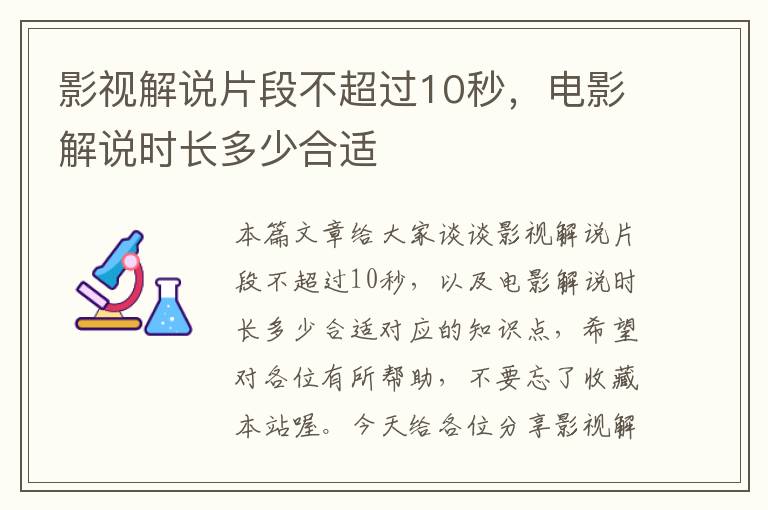 影视解说片段不超过10秒，电影解说时长多少合适

本篇文章给大家谈谈影视解说片段不超过10秒，以及电影解说时长多少合适对应的知识点，希望对各位有所帮助，不要忘了收藏本站喔。今天给各位分享影视解